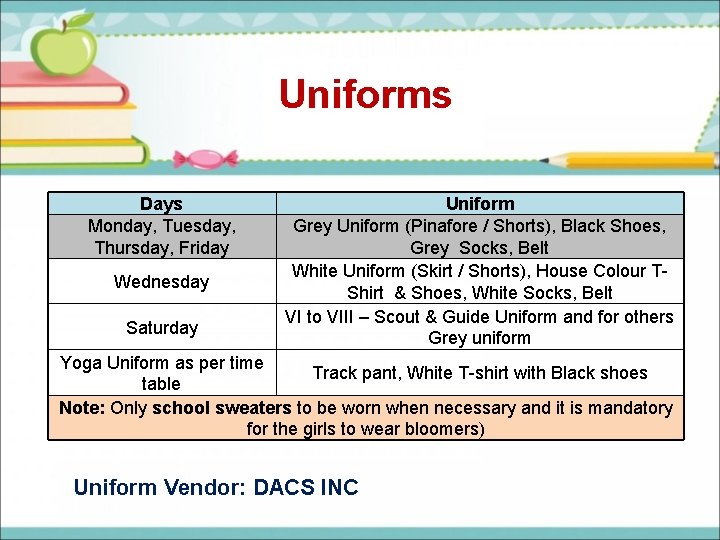 Uniforms

| Days | Uniform |
|---|---|
| Monday, Tuesday, Thursday, Friday | Grey Uniform (Pinafore / Shorts), Black Shoes, Grey Socks, Belt |
| Wednesday | White Uniform (Skirt / Shorts), House Colour T-Shirt & Shoes, White Socks, Belt |
| Saturday | VI to VIII – Scout & Guide Uniform and for others Grey uniform |
| Yoga Uniform as per time table | Track pant, White T-shirt with Black shoes |
| Note: Only school sweaters to be worn when necessary and it is mandatory for the girls to wear bloomers) | |

Uniform Vendor: DACS INC